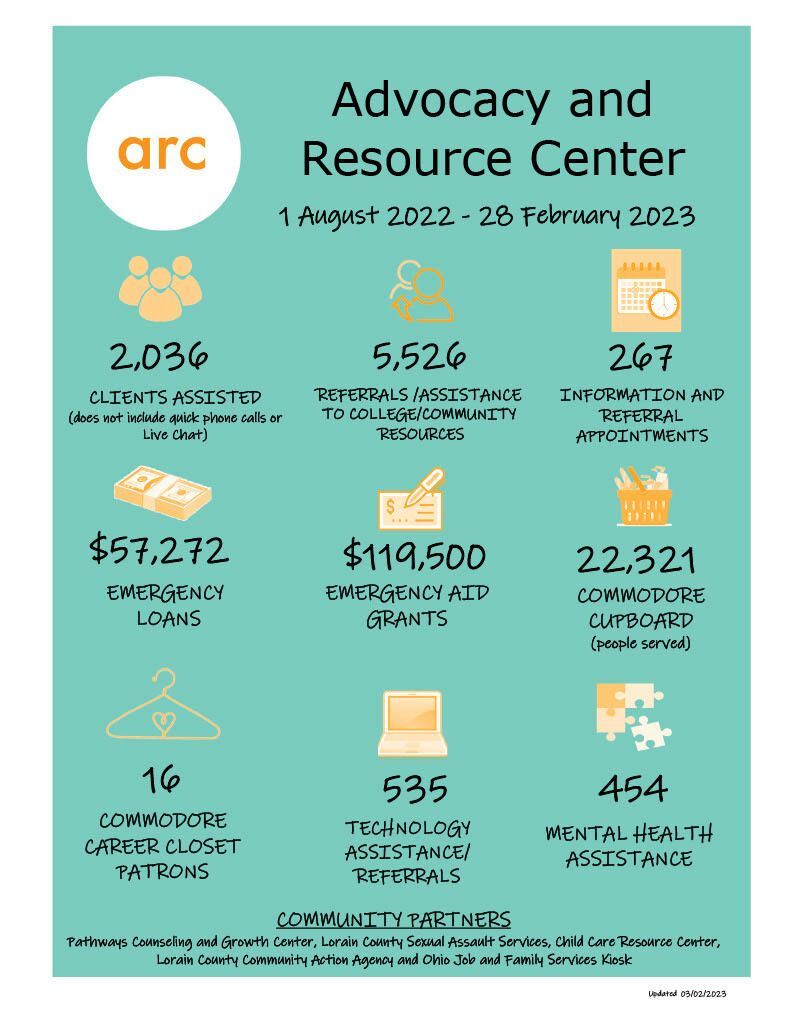 arc

Advocacy and Resource Center

1 August 2022 - 28 February 2023

2,036
CLIENTS ASSISTED
(does not include quick phone calls or Live Chat)

5,526
REFERRALS /ASSISTANCE TO COLLEGE/COMMUNITY RESOURCES

267
INFORMATION AND REFERRAL APPOINTMENTS

$57,272
EMERGENCY LOANS

$119,500
EMERGENCY AID GRANTS

22,321
COMMODORE CUPBOARD
(people served)

16
COMMODORE CAREER CLOSET PATRONS

535
TECHNOLOGY ASSISTANCE/ REFERRALS

454
MENTAL HEALTH ASSISTANCE

COMMUNITY PARTNERS
Pathways Counseling and Growth Center, Lorain County Sexual Assault Services, Child Care Resource Center, Lorain County Community Action Agency and Ohio Job and Family Services Kiosk

Updated 03/02/2023